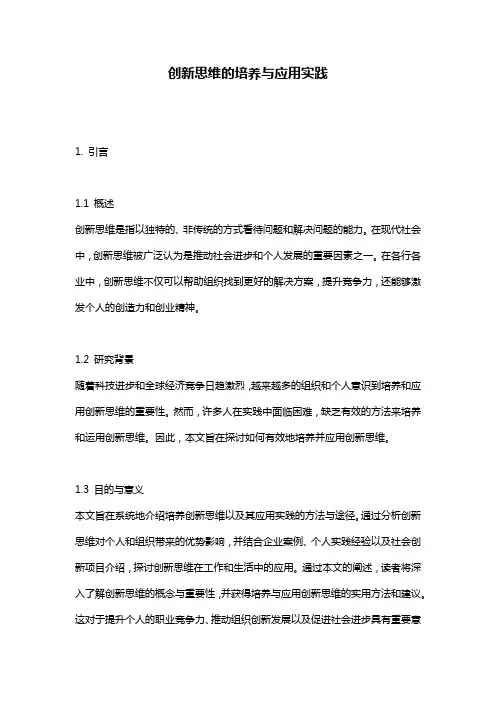 创新思维的培养与应用实践

1. 引言

1.1 概述

创新思维是指以独特的、非传统的方式看待问题和解决问题的能力。在现代社会中，创新思维被广泛认为是推动社会进步和个人发展的重要因素之一。在各行各业中，创新思维不仅可以帮助组织找到更好的解决方案，提升竞争力，还能够激发个人的创造力和创业精神。

1.2 研究背景

随着科技进步和全球经济竞争日趋激烈，越来越多的组织和个人意识到培养和应用创新思维的重要性。然而，许多人在实践中面临困难，缺乏有效的方法来培养和运用创新思维。因此，本文旨在探讨如何有效地培养并应用创新思维。

1.3 目的与意义

本文旨在系统地介绍培养创新思维以及其应用实践的方法与途径。通过分析创新思维对个人和组织带来的优势影响，并结合企业案例、个人实践经验以及社会创新项目介绍，探讨创新思维在工作和生活中的应用。通过本文的阐述，读者将深入了解创新思维的概念与重要性，并获得培养与应用创新思维的实用方法和建议。这对于提升个人的职业竞争力、推动组织创新发展以及促进社会进步具有重要意